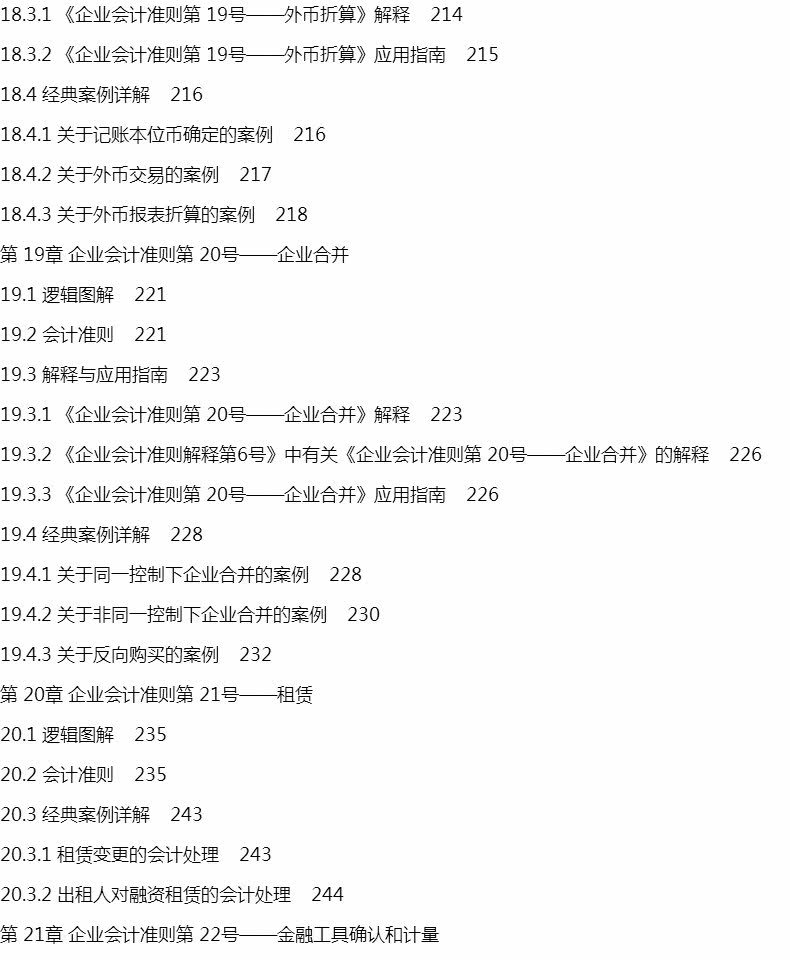 18.3.1 《企业会计准则第 19号——外币折算》解释 214

18.3.2 《企业会计准则第 19号——外币折算》应用指南 215

18.4 经典案例详解 216

18.4.1 关于记账本位币确定的案例 216

18.4.2 关于外币交易的案例 217

18.4.3 关于外币报表折算的案例 218

第 19章 企业会计准则第 20号——企业合并

19.1 逻辑图解 221

19.2 会计准则 221

19.3 解释与应用指南 223

19.3.1 《企业会计准则第 20号——企业合并》解释 223

19.3.2 《企业会计准则解释第6号》中有关《企业会计准则第 20号——企业合并》的解释 226

19.3.3 《企业会计准则第 20号——企业合并》应用指南 226

19.4 经典案例详解 228

19.4.1 关于同一控制下企业合并的案例 228

19.4.2 关于非同一控制下企业合并的案例 230

19.4.3 关于反向购买的案例 232

第 20章 企业会计准则第 21号——租赁

20.1 逻辑图解 235

20.2 会计准则 235

20.3 经典案例详解 243

20.3.1 租赁变更的会计处理 243

20.3.2 出租人对融资租赁的会计处理 244

第 21章 企业会计准则第 22号——金融工具确认和计量